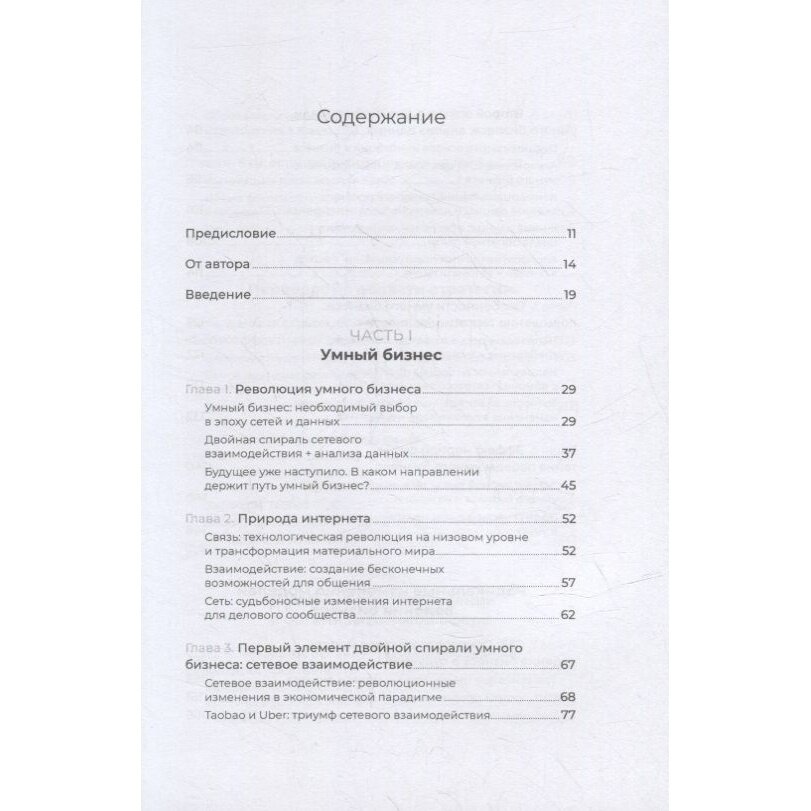 Содержание

Предисловие 11

От автора 14

Введение 19

ЧАСТЬ I
Умный бизнес

Глава 1. Революция умного бизнеса 29

Умный бизнес: необходимый выбор в эпоху сетей и данных 29

Двойная спираль сетевого взаимодействия + анализа данных 37

Будущее уже наступило. В каком направлении держит путь умный бизнес? 45

Глава 2. Природа интернета 52

Связь: технологическая революция на низовом уровне и трансформация материального мира 52

Взаимодействие: создание бесконечных возможностей для общения 57

Сеть: судьбоносные изменения интернета для делового сообщества 62

Глава 3. Первый элемент двойной спирали умного бизнеса: сетевое взаимодействие 67

Сетевое взаимодействие: революционные изменения в экономической парадигме 68

Taobao и Uber: триумф сетевого взаимодействия 77